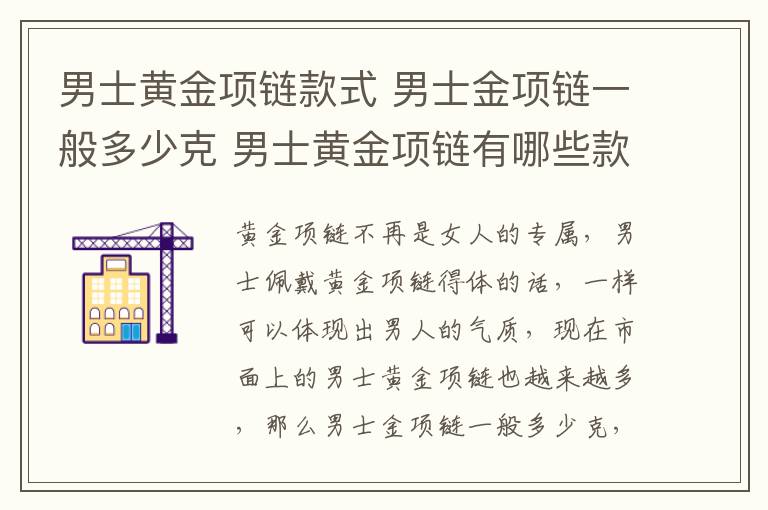 男士黄金项链款式 男士金项链一般多少克 男士黄金项链有哪些款

黄金项链不再是女人的专属，男士佩戴黄金项链得体的话，一样可以体现出男人的气质，现在市面上的男士黄金项链也越来越多，那么男士金项链一般多少克，